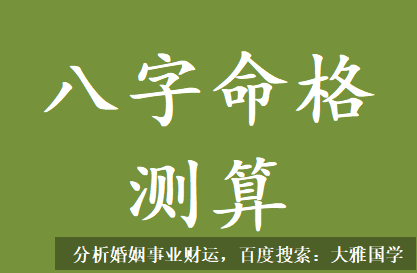 八字命格
测算

分析婚姻事业财运，百度搜索：大雅国学